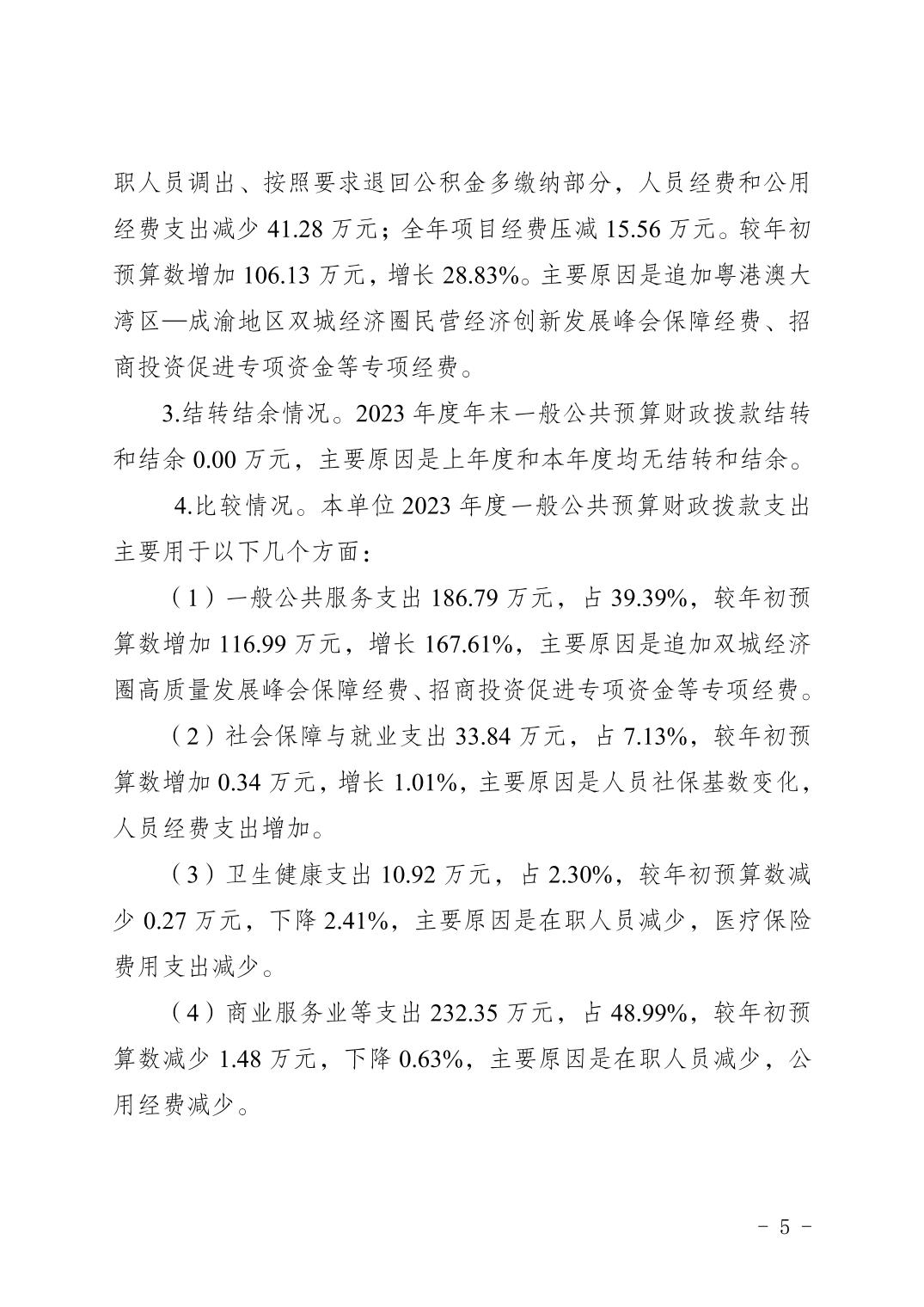 职人员调出、按照要求退回公积金多缴纳部分，人员经费和公用经费支出减少 41.28 万元；全年项目经费压减 15.56 万元。较年初预算数增加 106.13 万元，增长 28.83%。主要原因是追加粤港澳大湾区—成渝地区双城经济圈民营经济创新发展峰会保障经费、招商投资促进专项资金等专项经费。

3.结转结余情况。2023 年度年末一般公共预算财政拨款结转和结余 0.00 万元，主要原因是上年度和本年度均无结转和结余。

4.比较情况。本单位 2023 年度一般公共预算财政拨款支出主要用于以下几个方面：

（1）一般公共服务支出 186.79 万元，占 39.39%，较年初预算数增加 116.99 万元，增长 167.61%，主要原因是追加双城经济圈高质量发展峰会保障经费、招商投资促进专项资金等专项经费。

（2）社会保障与就业支出 33.84 万元，占 7.13%，较年初预算数增加 0.34 万元，增长 1.01%，主要原因是人员社保基数变化，人员经费支出增加。

（3）卫生健康支出 10.92 万元，占 2.30%，较年初预算数减少 0.27 万元，下降 2.41%，主要原因是在职人员减少，医疗保险费用支出减少。

（4）商业服务业等支出 232.35 万元，占 48.99%，较年初预算数减少 1.48 万元，下降 0.63%，主要原因是在职人员减少，公用经费减少。

- 5 -